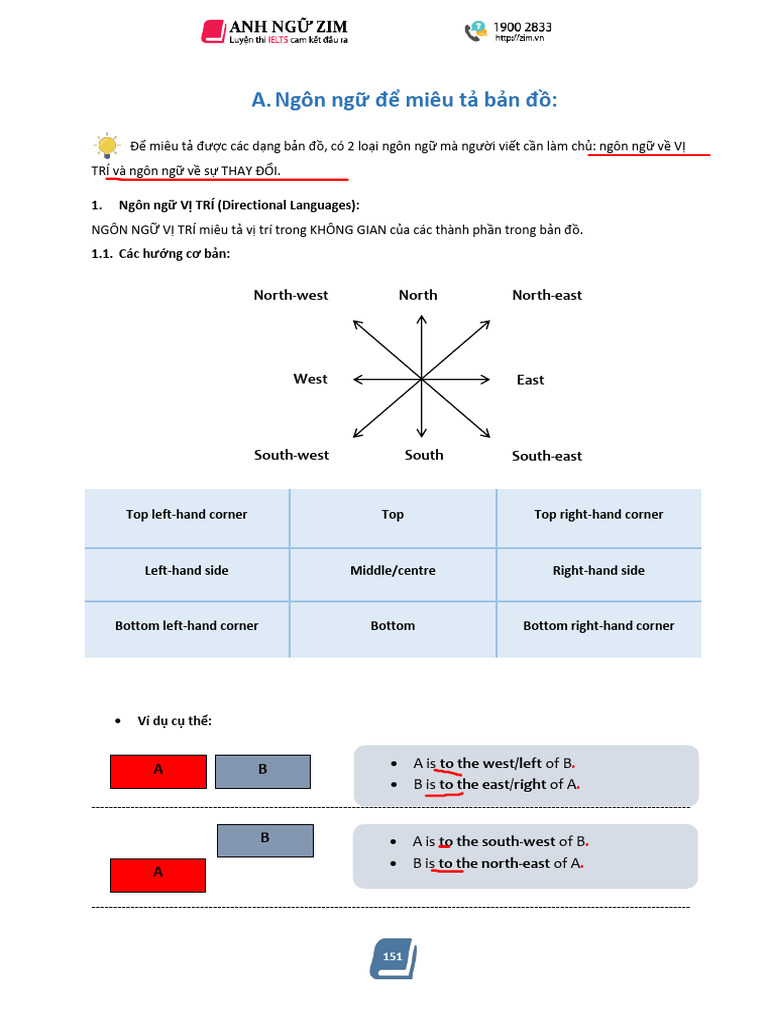 ANH NGỮ ZIM
Luyện thi IELTS cam kết đầu ra

1900 2833
http://zim.vn

A. Ngôn ngữ để miêu tả bản đồ:

Để miêu tả được các dạng bản đồ, có 2 loại ngôn ngữ mà người viết cần làm chủ: ngôn ngữ về VỊ TRÍ và ngôn ngữ về sự THAY ĐỔI.

1. Ngôn ngữ VỊ TRÍ (Directional Languages):

NGÔN NGỮ VỊ TRÍ miêu tả vị trí trong KHÔNG GIAN của các thành phần trong bản đồ.

1.1. Các hướng cơ bản:

North-west
North
North-east
West
East
South-west
South
South-east

| Top left-hand corner | Top | Top right-hand corner |
|---|---|---|
| Left-hand side | Middle/centre | Right-hand side |
| Bottom left-hand corner | Bottom | Bottom right-hand corner |

• Ví dụ cụ thể:

A
B

• A is to the west/left of B.
• B is to the east/right of A.

B
A

• A is to the south-west of B.
• B is to the north-east of A.

151